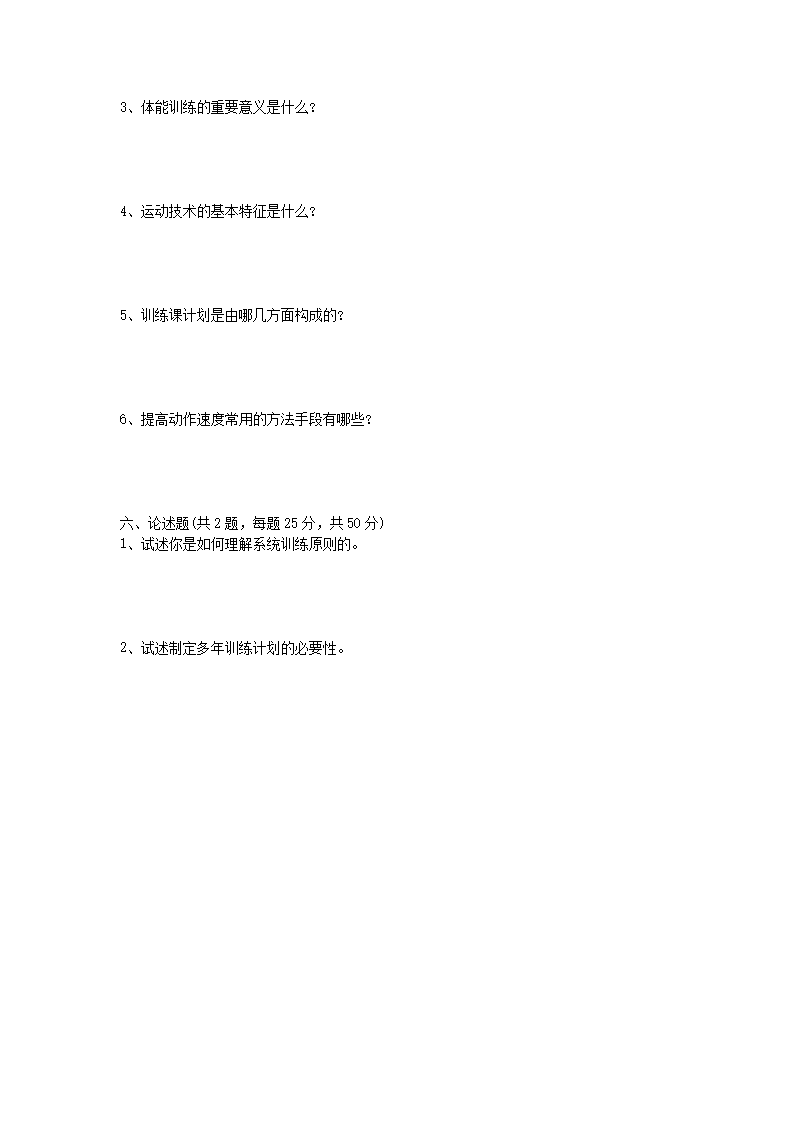 3、体能训练的重要意义是什么?

4、运动技术的基本特征是什么?

5、训练课计划是由哪几方面构成的?

6、提高动作速度常用的方法手段有哪些?

六、论述题(共2题，每题25分，共50分)
1、试述你是如何理解系统训练原则的。

2、试述制定多年训练计划的必要性。